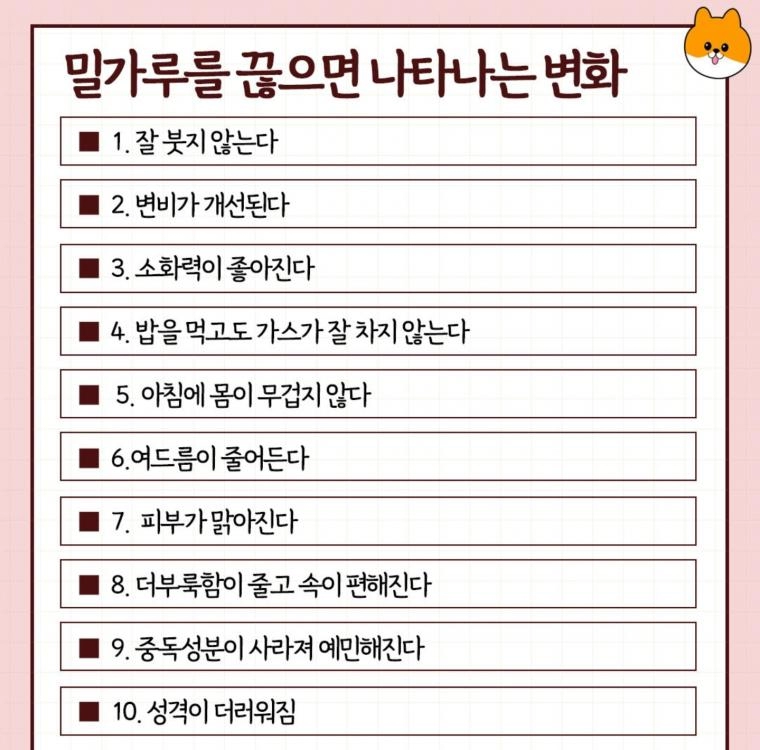 밀가루를 끊으면 나타나는 변화

■ 1. 잘 붓지 않는다

■ 2. 변비가 개선된다

■ 3. 소화력이 좋아진다

■ 4. 밥을 먹고도 가스가 잘 차지 않는다

■ 5. 아침에 몸이 무겁지 않다

■ 6.여드름이 줄어든다

■ 7. 피부가 맑아진다

■ 8. 더부룩함이 줄고 속이 편해진다

■ 9. 중독성분이 사라져 예민해진다

■ 10. 성격이 더러워짐